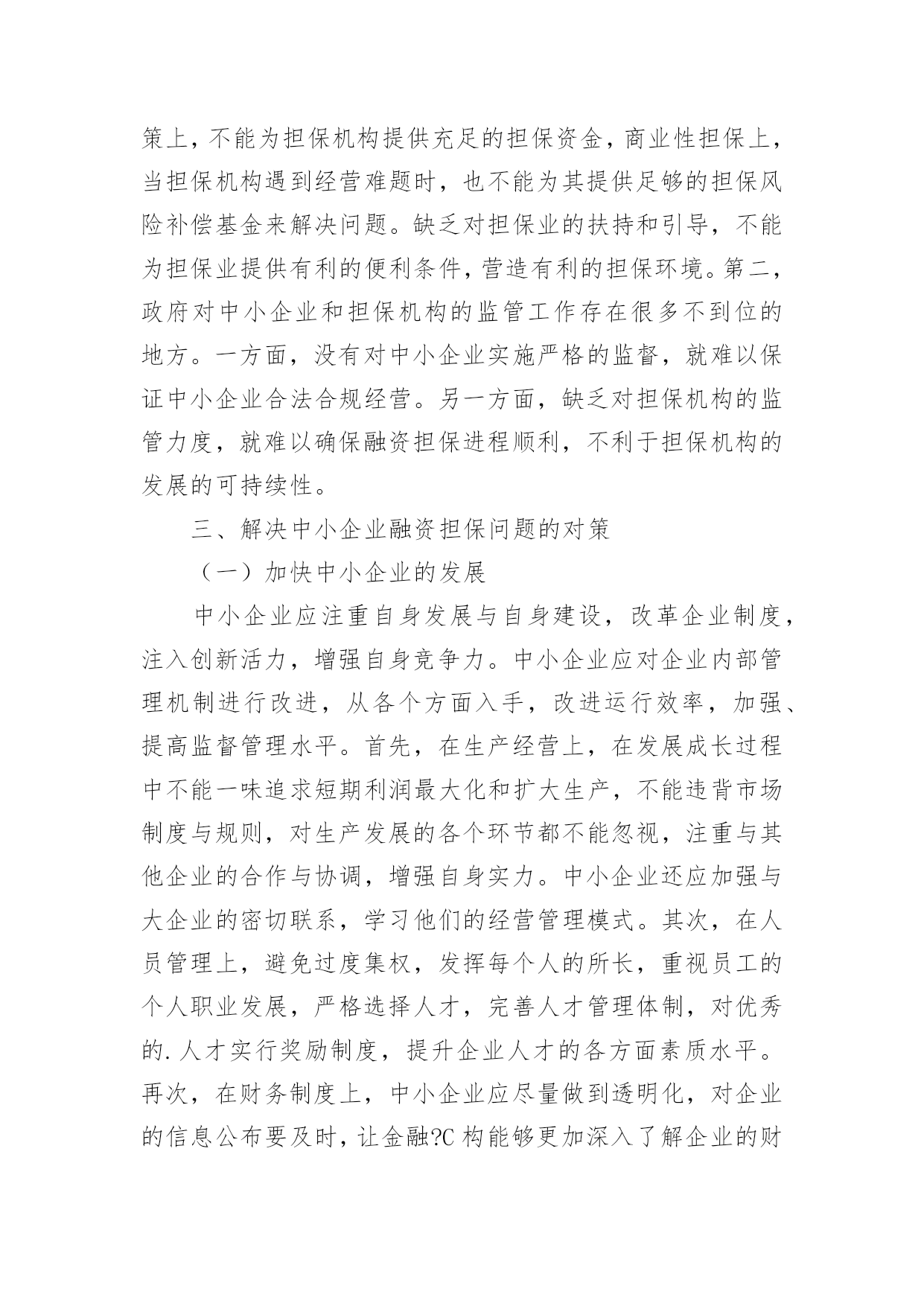 策上，不能为担保机构提供充足的担保资金，商业性担保上，当担保机构遇到经营难题时，也不能为其提供足够的担保风险补偿基金来解决问题。缺乏对担保业的扶持和引导，不能为担保业提供有利的便利条件，营造有利的担保环境。第二，政府对中小企业和担保机构的监管工作存在很多不到位的地方。一方面，没有对中小企业实施严格的监督，就难以保证中小企业合法合规经营。另一方面，缺乏对担保机构的监管力度，就难以确保融资担保进程顺利，不利于担保机构的发展的可持续性。

三、解决中小企业融资担保问题的对策

（一）加快中小企业的发展

中小企业应注重自身发展与自身建设，改革企业制度，注入创新活力，增强自身竞争力。中小企业应对企业内部管理机制进行改进，从各个方面入手，改进运行效率，加强、提高监督管理水平。首先，在生产经营上，在发展成长过程中不能一味追求短期利润最大化和扩大生产，不能违背市场制度与规则，对生产发展的各个环节都不能忽视，注重与其他企业的合作与协调，增强自身实力。中小企业还应加强与大企业的密切联系，学习他们的经营管理模式。其次，在人员管理上，避免过度集权，发挥每个人的所长，重视员工的个人职业发展，严格选择人才，完善人才管理体制，对优秀的.人才实行奖励制度，提升企业人才的各方面素质水平。再次，在财务制度上，中小企业应尽量做到透明化，对企业的信息公布要及时，让金融?C构能够更加深入了解企业的财